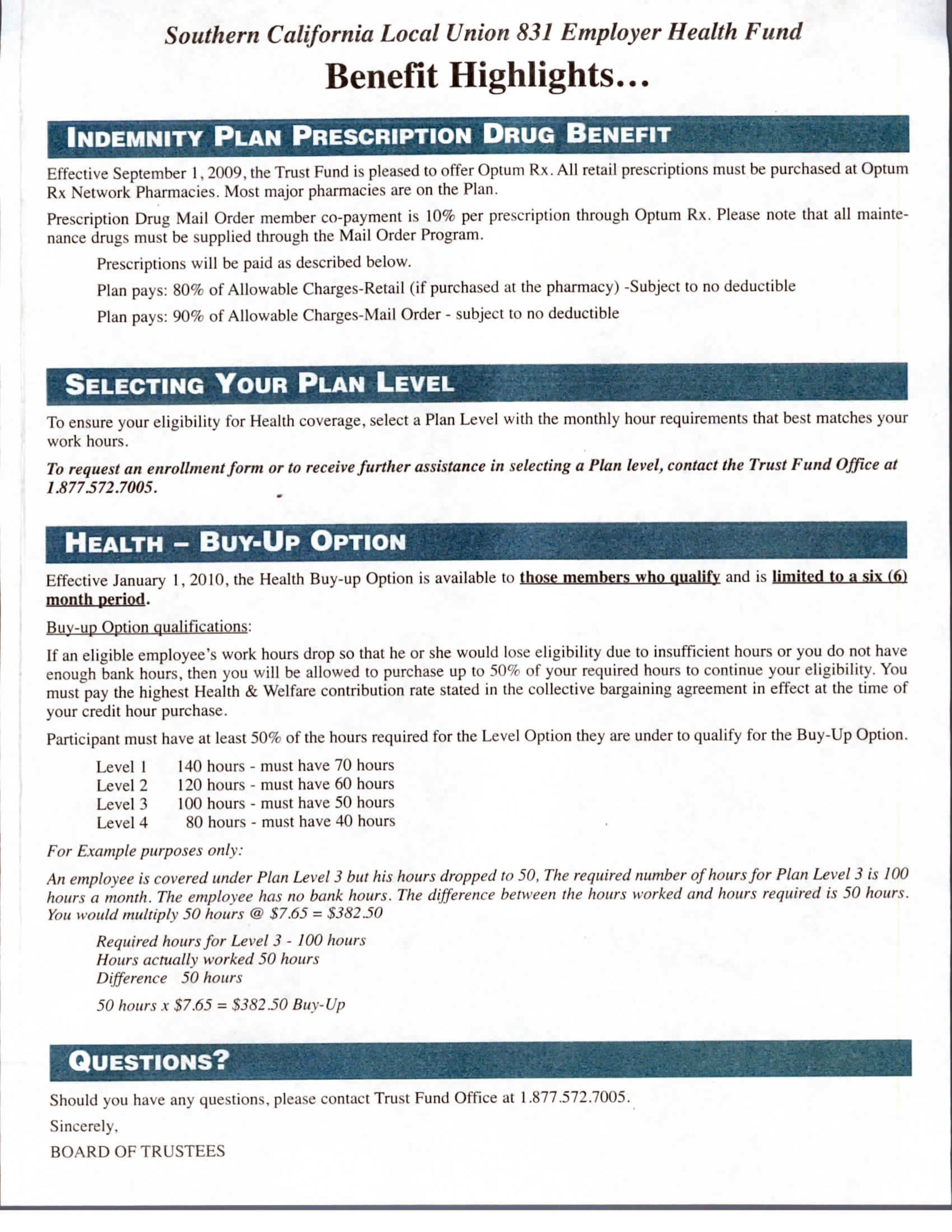 Southern California Local Union 831 Employer Health Fund

Benefit Highlights...

INDEMNITY PLAN PRESCRIPTION DRUG BENEFIT

Effective September 1, 2009, the Trust Fund is pleased to offer Optum Rx. All retail prescriptions must be purchased at Optum Rx Network Pharmacies. Most major pharmacies are on the Plan.

Prescription Drug Mail Order member co-payment is 10% per prescription through Optum Rx. Please note that all maintenance drugs must be supplied through the Mail Order Program.

Prescriptions will be paid as described below.

Plan pays: 80% of Allowable Charges-Retail (if purchased at the pharmacy) -Subject to no deductible

Plan pays: 90% of Allowable Charges-Mail Order - subject to no deductible

SELECTING YOUR PLAN LEVEL

To ensure your eligibility for Health coverage, select a Plan Level with the monthly hour requirements that best matches your work hours.

To request an enrollment form or to receive further assistance in selecting a Plan level, contact the Trust Fund Office at 1.877.572.7005.

HEALTH – BUY-UP OPTION

Effective January 1, 2010, the Health Buy-up Option is available to those members who qualify and is limited to a six (6) month period.

Buy-up Option qualifications:

If an eligible employee's work hours drop so that he or she would lose eligibility due to insufficient hours or you do not have enough bank hours, then you will be allowed to purchase up to 50% of your required hours to continue your eligibility. You must pay the highest Health & Welfare contribution rate stated in the collective bargaining agreement in effect at the time of your credit hour purchase.

Participant must have at least 50% of the hours required for the Level Option they are under to qualify for the Buy-Up Option.

Level 1 140 hours - must have 70 hours
Level 2 120 hours - must have 60 hours
Level 3 100 hours - must have 50 hours
Level 4 80 hours - must have 40 hours

For Example purposes only:

An employee is covered under Plan Level 3 but his hours dropped to 50, The required number of hours for Plan Level 3 is 100 hours a month. The employee has no bank hours. The difference between the hours worked and hours required is 50 hours. You would multiply 50 hours @ $7.65 = $382.50

Required hours for Level 3 - 100 hours
Hours actually worked 50 hours
Difference 50 hours

50 hours x $7.65 = $382.50 Buy-Up

QUESTIONS?

Should you have any questions, please contact Trust Fund Office at 1.877.572.7005.

Sincerely,

BOARD OF TRUSTEES